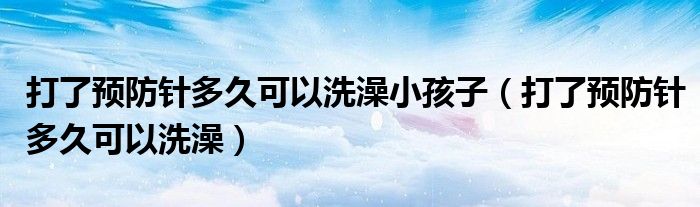 打了预防针多久可以洗澡小孩子（打了预防针多久可以洗澡）